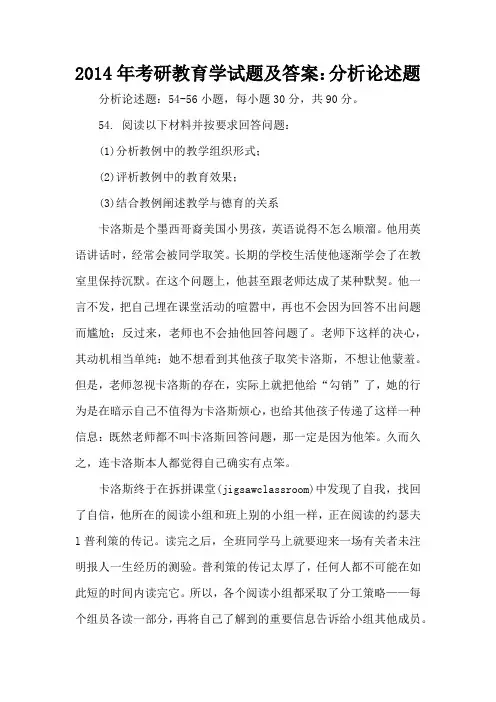 2014年考研教育学试题及答案:分析论述题

分析论述题:54-56小题,每小题30分,共90分。

54. 阅读以下材料并按要求回答问题:

(1)分析教例中的教学组织形式;

(2)评析教例中的教育效果;

(3)结合教例阐述教学与德育的关系

卡洛斯是个墨西哥裔美国小男孩,英语说得不怎么顺溜。他用英语讲话时,经常会被同学取笑。长期的学校生活使他逐渐学会了在教室里保持沉默。在这个问题上,他甚至跟老师达成了某种默契。他一言不发,把自己埋在课堂活动的喧嚣中,再也不会因为回答不出问题而尴尬;反过来,老师也不会抽他回答问题了。老师下这样的决心,其动机相当单纯:她不想看到其他孩子取笑卡洛斯,不想让他蒙羞。但是,老师忽视卡洛斯的存在,实际上就把他给“勾销”了,她的行为是在暗示自己不值得为卡洛斯烦心,也给其他孩子传递了这样一种信息:既然老师都不叫卡洛斯回答问题,那一定是因为他笨。久而久之,连卡洛斯本人都觉得自己确实有点笨。

卡洛斯终于在拆拼课堂(jigsawclassroom)中发现了自我,找回了自信,他所在的阅读小组和班上别的小组一样,正在阅读的约瑟夫l普利策的传记。读完之后,全班同学马上就要迎来一场有关者未注明报人一生经历的测验。普利策的传记太厚了,任何人都不可能在如此短的时间内读完它。所以,各个阅读小组都采取了分工策略——每个组员各读一部分,再将自己了解到的重要信息告诉给小组其他成员。